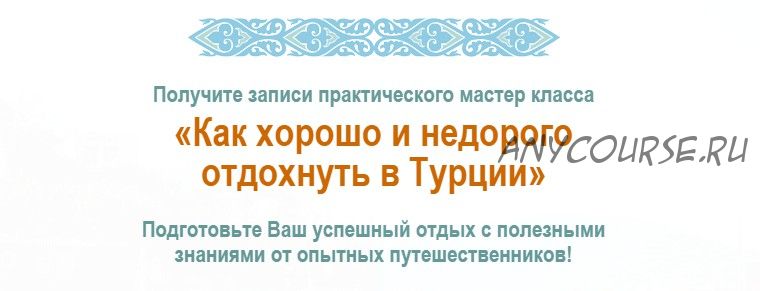 Получите записи практического мастер класса

«Как хорошо и недорого отдохнуть в Турции»

ANYCOURSE.RU

Подготовьте Ваш успешный отдых с полезными знаниями от опытных путешественников!